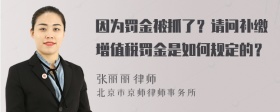 因为罚金被抓了？请问补缴增值税罚金是如何规定的？

张丽丽 律师

北京市京师律师事务所